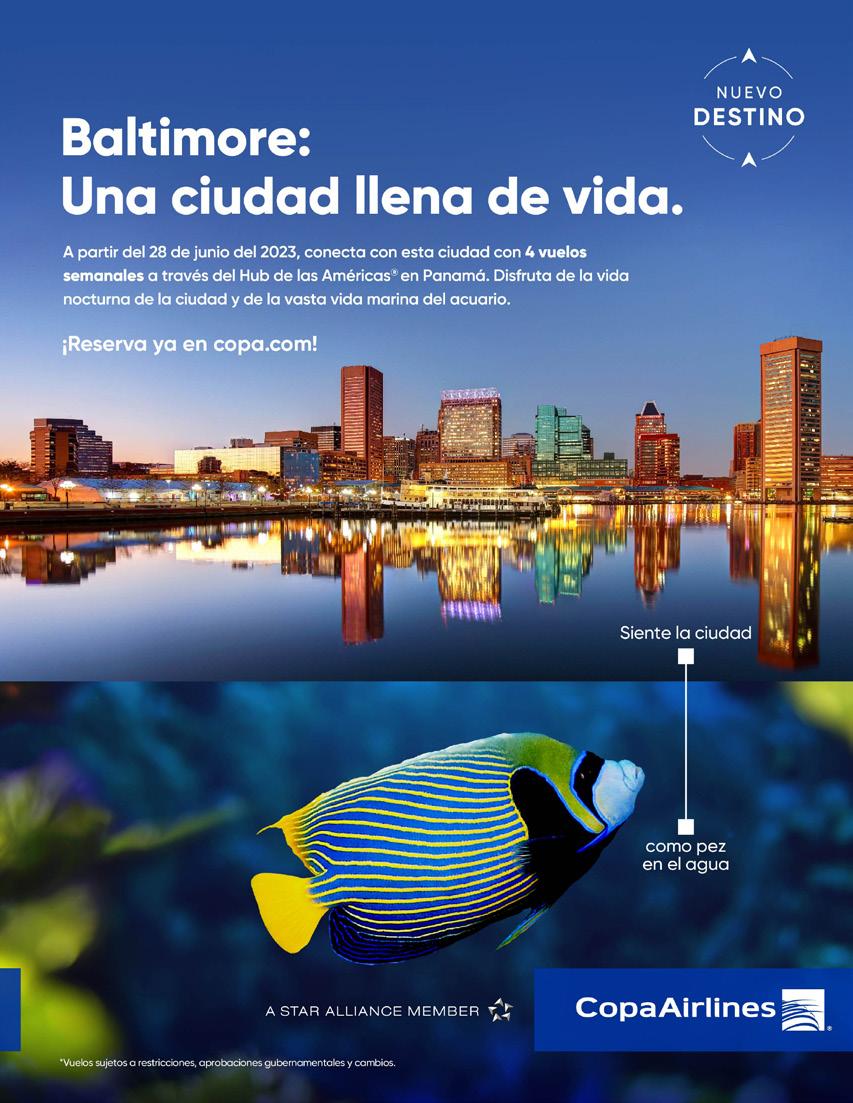 NUEVO
DESTINO

Baltimore:
Una ciudad llena de vida.

A partir del 28 de junio del 2023, conecta con esta ciudad con 4 vuelos semanales a través del Hub de las Américas® en Panamá. Disfruta de la vida nocturna de la ciudad y de la vasta vida marina del acuario.

¡Reserva ya en copa.com!

Siente la ciudad

como pez
en el agua

A STAR ALLIANCE MEMBER

CopaAirlines

*Vuelos sujetos a restricciones, aprobaciones gubernamentales y cambios.